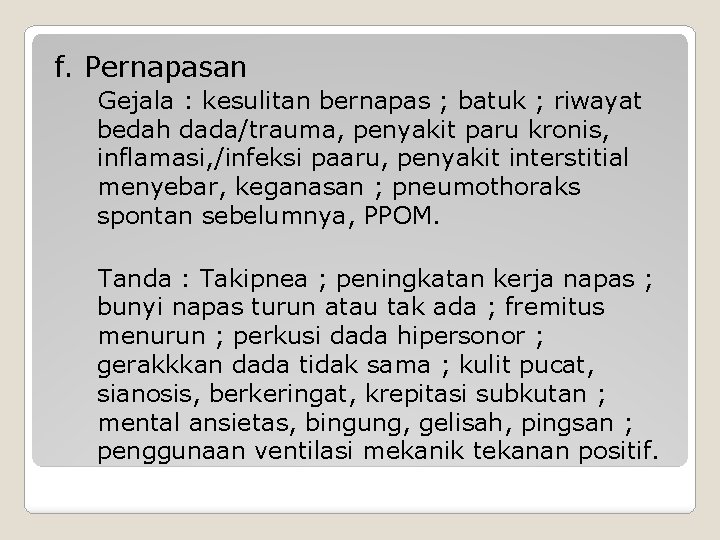 f. Pernapasan

Gejala : kesulitan bernapas ; batuk ; riwayat bedah dada/trauma, penyakit paru kronis, inflamasi,/infeksi paaru, penyakit interstitial menyebar, keganasan ; pneumothoraks spontan sebelumnya, PPOM.

Tanda : Takipnea ; peningkatan kerja napas ; bunyi napas turun atau tak ada ; fremitus menurun ; perkusi dada hipersonor ; gerakkkan dada tidak sama ; kulit pucat, sianosis, berkeringat, krepitasi subkutan ; mental ansietas, bingung, gelisah, pingsan ; penggunaan ventilasi mekanik tekanan positif.